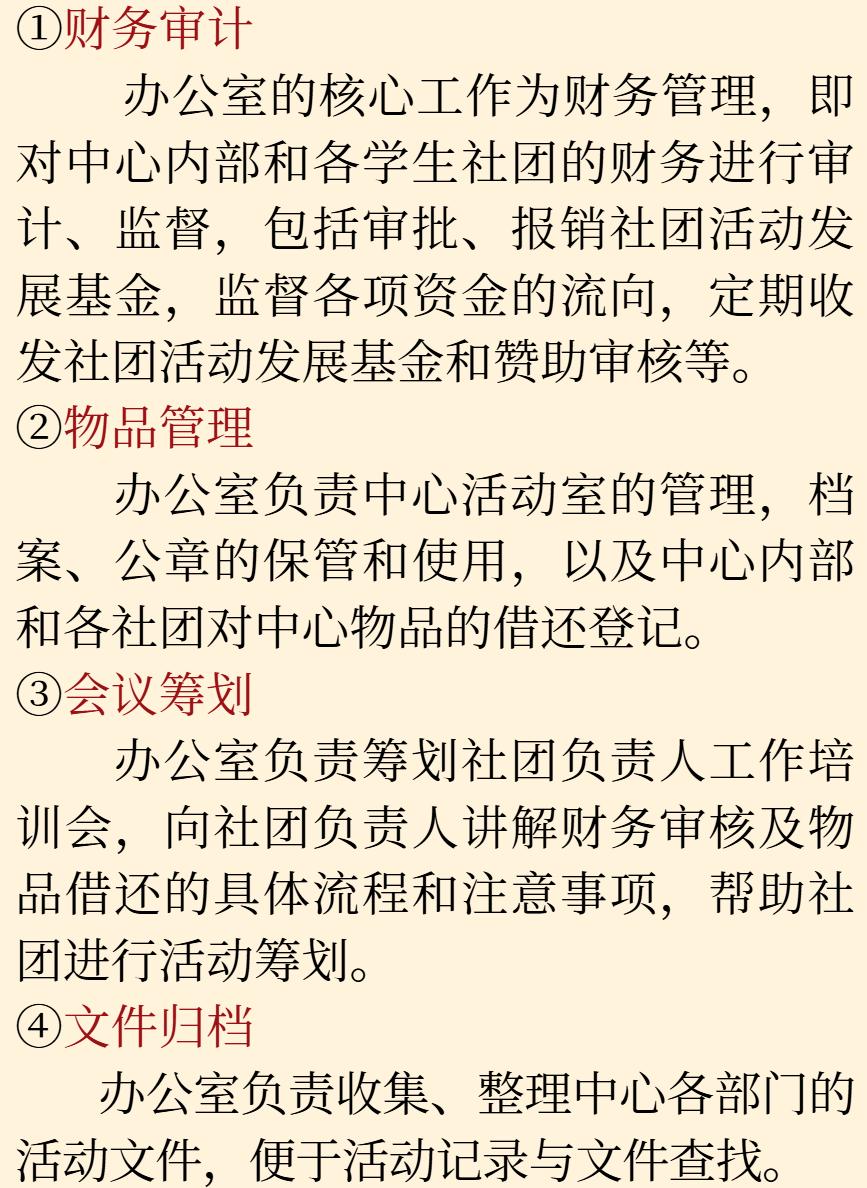 ①财务审计

办公室的核心工作为财务管理，即对中心内部和各学生社团的财务进行审计、监督，包括审批、报销社团活动发展基金，监督各项资金的流向，定期收发社团活动发展基金和赞助审核等。

②物品管理

办公室负责中心活动室的管理，档案、公章的保管和使用，以及中心内部和各社团对中心物品的借还登记。

③会议筹划

办公室负责筹划社团负责人工作培训会，向社团负责人讲解财务审核及物品借还的具体流程和注意事项，帮助社团进行活动筹划。

④文件归档

办公室负责收集、整理中心各部门的活动文件，便于活动记录与文件查找。